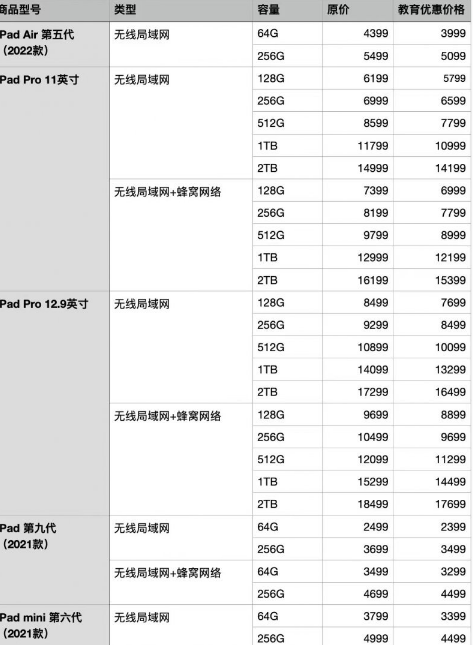 | 商品型号 | 类型 | 容量 | 原价 | 教育优惠价格 |
|---|---|---|---|---|
| Pad Air 第五代（2022款） | 无线局域网 | 64G | 4399 | 3999 |
| | | 256G | 5499 | 5099 |
| Pad Pro 11英寸 | 无线局域网 | 128G | 6199 | 5799 |
| | | 256G | 6999 | 6599 |
| | | 512G | 8599 | 7799 |
| | | 1TB | 11799 | 10999 |
| | | 2TB | 14999 | 14199 |
| | 无线局域网+蜂窝网络 | 128G | 7399 | 6999 |
| | | 256G | 8199 | 7799 |
| | | 512G | 9799 | 8999 |
| | | 1TB | 12999 | 12199 |
| | | 2TB | 16199 | 15399 |
| Pad Pro 12.9英寸 | 无线局域网 | 128G | 8499 | 7699 |
| | | 256G | 9299 | 8499 |
| | | 512G | 10899 | 10099 |
| | | 1TB | 14099 | 13299 |
| | | 2TB | 17299 | 16499 |
| | 无线局域网+蜂窝网络 | 128G | 9699 | 8899 |
| | | 256G | 10499 | 9699 |
| | | 512G | 12099 | 11299 |
| | | 1TB | 15299 | 14499 |
| | | 2TB | 18499 | 17699 |
| Pad 第九代（2021款） | 无线局域网 | 64G | 2499 | 2399 |
| | | 256G | 3699 | 3499 |
| | 无线局域网+蜂窝网络 | 64G | 3499 | 3299 |
| | | 256G | 4699 | 4499 |
| Pad mini 第六代（2021款） | 无线局域网 | 64G | 3799 | 3399 |
| | | 256G | 4999 | 4499 |